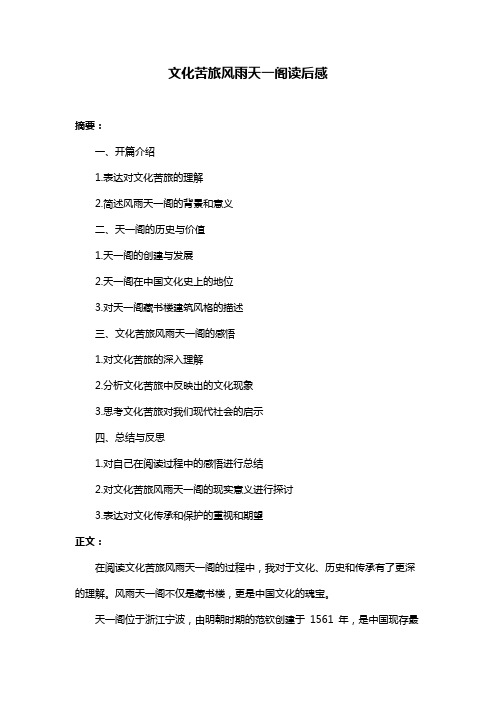 文化苦旅风雨天一阁读后感

摘要：

一、开篇介绍

1.表达对文化苦旅的理解

2.简述风雨天一阁的背景和意义

二、天一阁的历史与价值

1.天一阁的创建与发展

2.天一阁在中国文化史上的地位

3.对天一阁藏书楼建筑风格的描述

三、文化苦旅风雨天一阁的感悟

1.对文化苦旅的深入理解

2.分析文化苦旅中反映出的文化现象

3.思考文化苦旅对我们现代社会的启示

四、总结与反思

1.对自己在阅读过程中的感悟进行总结

2.对文化苦旅风雨天一阁的现实意义进行探讨

3.表达对文化传承和保护的重视和期望

正文：

在阅读文化苦旅风雨天一阁的过程中，我对于文化、历史和传承有了更深的理解。风雨天一阁不仅是藏书楼，更是中国文化的瑰宝。

天一阁位于浙江宁波，由明朝时期的范钦创建于 1561 年，是中国现存最